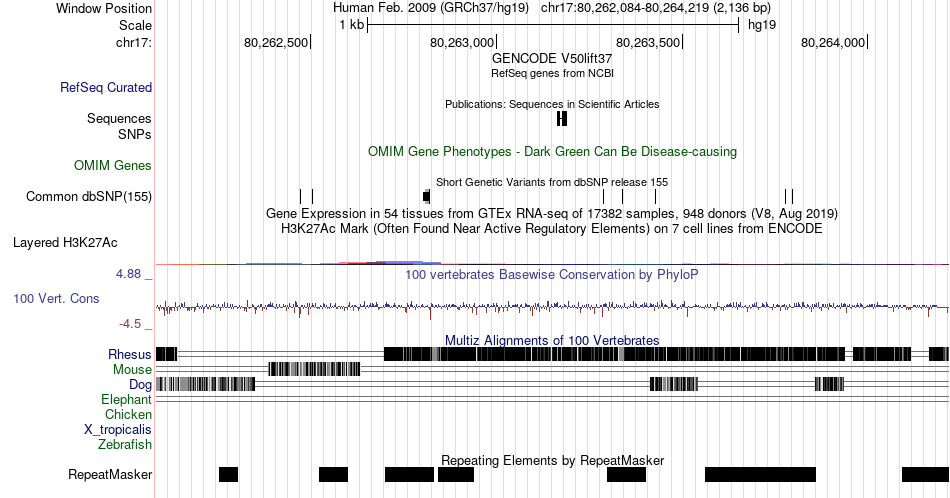 Window Position
Scale
chr17:

Human Feb. 2009 (GRCh37/hg19) chr17:80,262,084-80,264,219 (2,136 bp)
1 kb
hg19
80,262,500
80,263,000
80,263,500
80,264,000

GENCODE V50lift37
RefSeq genes from NCBI
RefSeq Curated

Publications: Sequences in Scientific Articles
Sequences
SNPs

OMIM Gene Phenotypes - Dark Green Can Be Disease-causing
OMIM Genes

Short Genetic Variants from dbSNP release 155
Common dbSNP(155)

Gene Expression in 54 tissues from GTEx RNA-seq of 17382 samples, 948 donors (V8, Aug 2019)
H3K27Ac Mark (Often Found Near Active Regulatory Elements) on 7 cell lines from ENCODE
Layered H3K27Ac

4.88 _
100 vertebrates Basewise Conservation by PhyloP
100 Vert. Cons
-4.5 _

Multiz Alignments of 100 Vertebrates
Rhesus
Mouse
Dog
Elephant
Chicken
X_tropicalis
Zebrafish

Repeating Elements by RepeatMasker
RepeatMasker